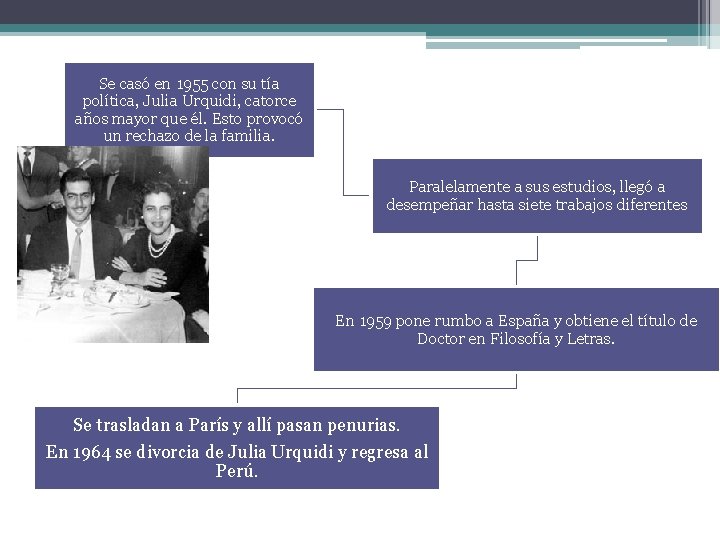 Se casó en 1955 con su tía política, Julia Urquidi, catorce años mayor que él. Esto provocó un rechazo de la familia.

Paralelamente a sus estudios, llegó a desempeñar hasta siete trabajos diferentes

En 1959 pone rumbo a España y obtiene el título de Doctor en Filosofía y Letras.

Se trasladan a París y allí pasan penurias.

En 1964 se divorcia de Julia Urquidi y regresa al Perú.